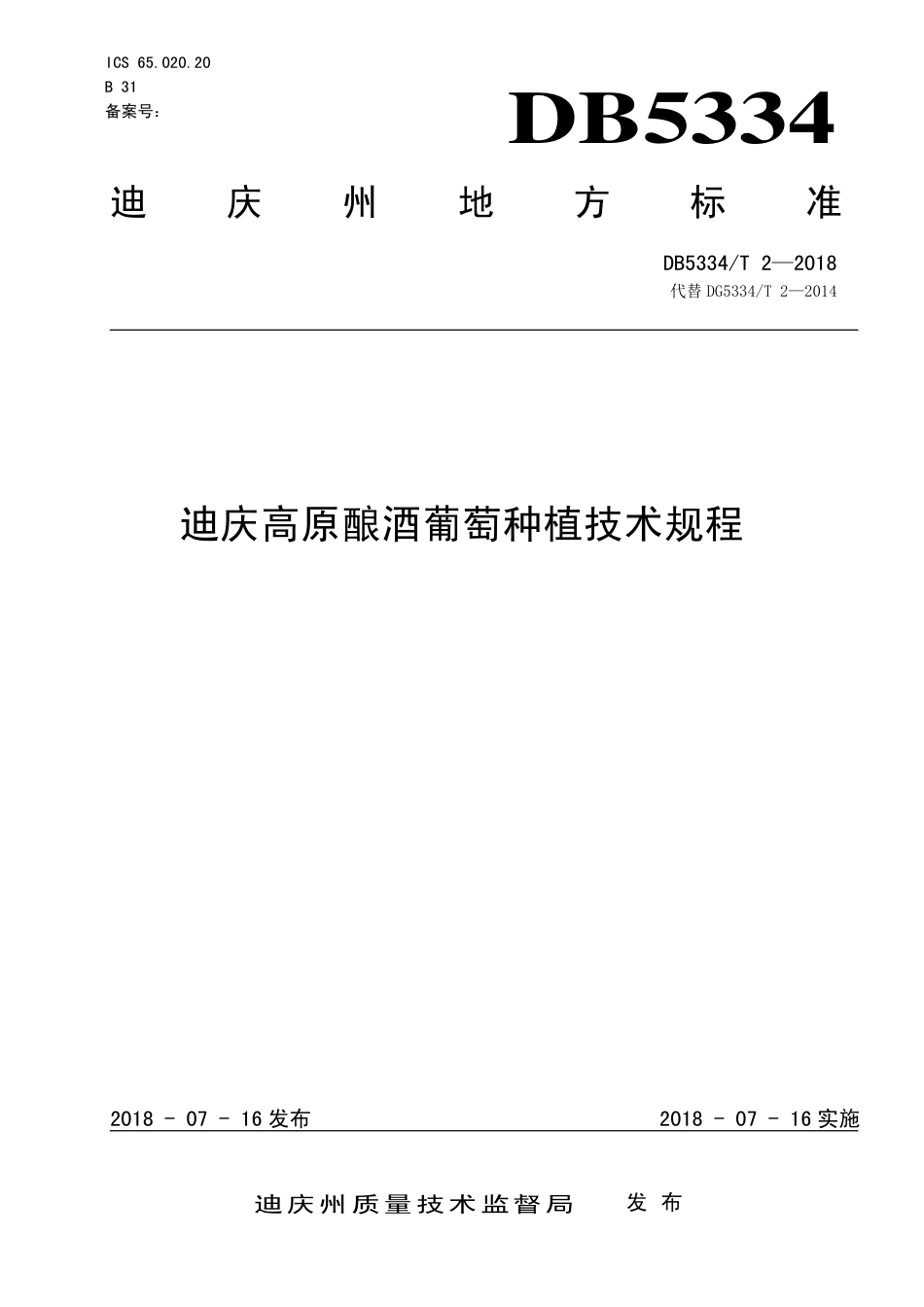 ICS 65.020.20
B 31
备案号：

DB5334

迪 庆 州 地 方 标 准

DB5334/T 2—2018
代替 DG5334/T 2—2014

迪庆高原酿酒葡萄种植技术规程

2018 - 07 - 16 发布

2018 - 07 - 16 实施

迪庆州质量技术监督局 发 布